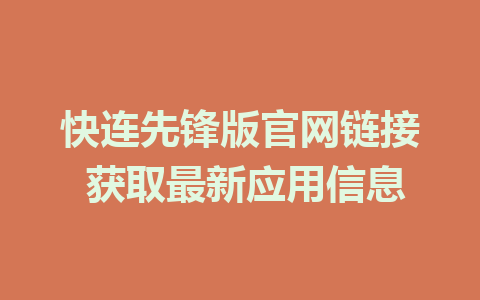 快连先锋版官网链接
获取最新应用信息